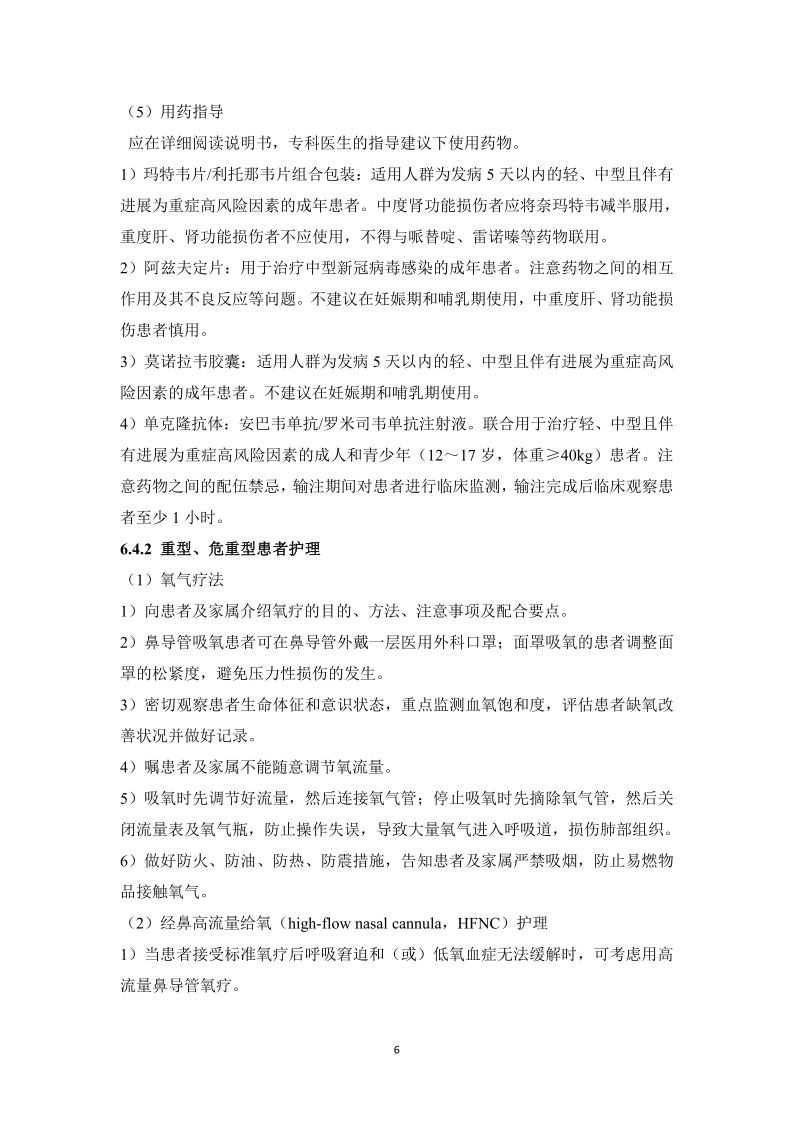 （5）用药指导

应在详细阅读说明书，专科医生的指导建议下使用药物。

1）玛特韦片/利托那韦片组合包装：适用人群为发病 5 天以内的轻、中型且伴有进展为重症高风险因素的成年患者。中度肾功能损伤者应将奈玛特韦减半服用，重度肝、肾功能损伤者不应使用，不得与哌替啶、雷诺嗪等药物联用。

2）阿兹夫定片：用于治疗中型新冠病毒感染的成年患者。注意药物之间的相互作用及其不良反应等问题。不建议在妊娠期和哺乳期使用，中重度肝、肾功能损伤患者慎用。

3）莫诺拉韦胶囊：适用人群为发病 5 天以内的轻、中型且伴有进展为重症高风险因素的成年患者。不建议在妊娠期和哺乳期使用。

4）单克隆抗体：安巴韦单抗/罗米司韦单抗注射液。联合用于治疗轻、中型且伴有进展为重症高风险因素的成人和青少年（12～17 岁，体重≥40kg）患者。注意药物之间的配伍禁忌，输注期间对患者进行临床监测，输注完成后临床观察患者至少 1 小时。

6.4.2 重型、危重型患者护理

（1）氧气疗法

1）向患者及家属介绍氧疗的目的、方法、注意事项及配合要点。

2）鼻导管吸氧患者可在鼻导管外戴一层医用外科口罩；面罩吸氧的患者调整面罩的松紧度，避免压力性损伤的发生。

3）密切观察患者生命体征和意识状态，重点监测血氧饱和度，评估患者缺氧改善状况并做好记录。

4）嘱患者及家属不能随意调节氧流量。

5）吸氧时先调节好流量，然后连接氧气管；停止吸氧时先摘除氧气管，然后关闭流量表及氧气瓶，防止操作失误，导致大量氧气进入呼吸道，损伤肺部组织。

6）做好防火、防油、防热、防震措施，告知患者及家属严禁吸烟，防止易燃物品接触氧气。

（2）经鼻高流量给氧（high-flow nasal cannula，HFNC）护理

1）当患者接受标准氧疗后呼吸窘迫和（或）低氧血症无法缓解时，可考虑用高流量鼻导管氧疗。

6